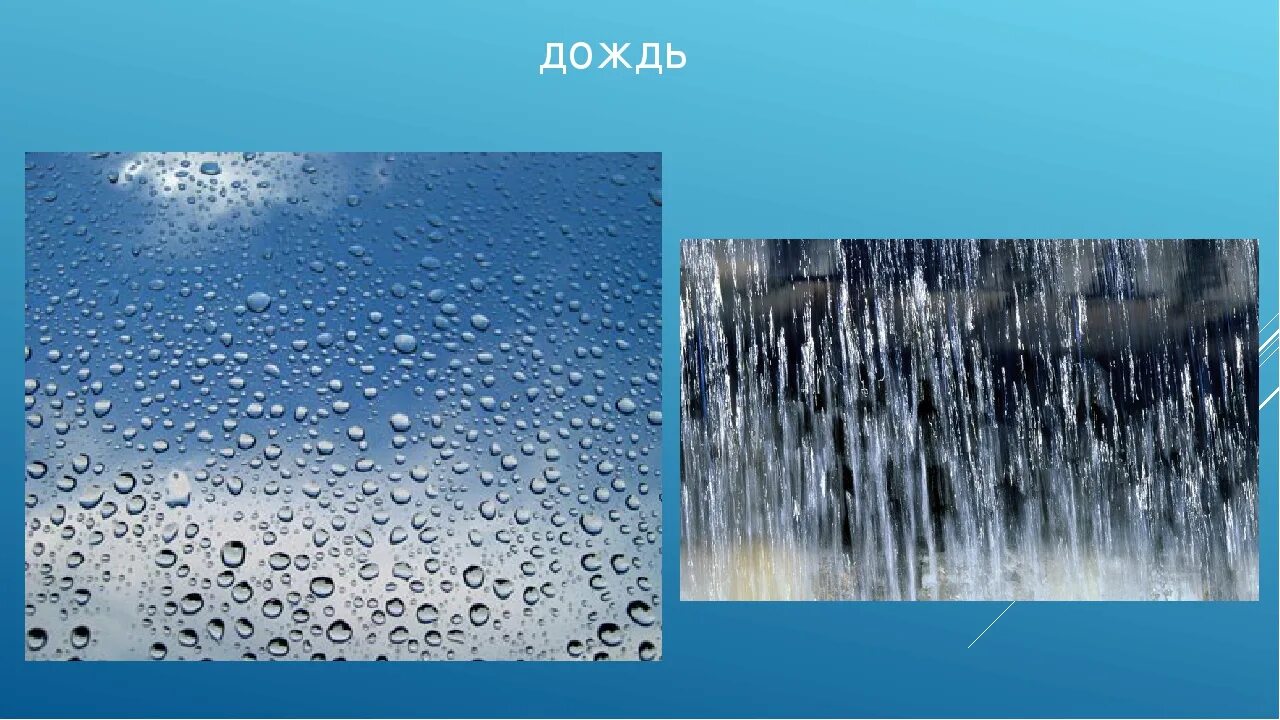 ДОЖДЬ